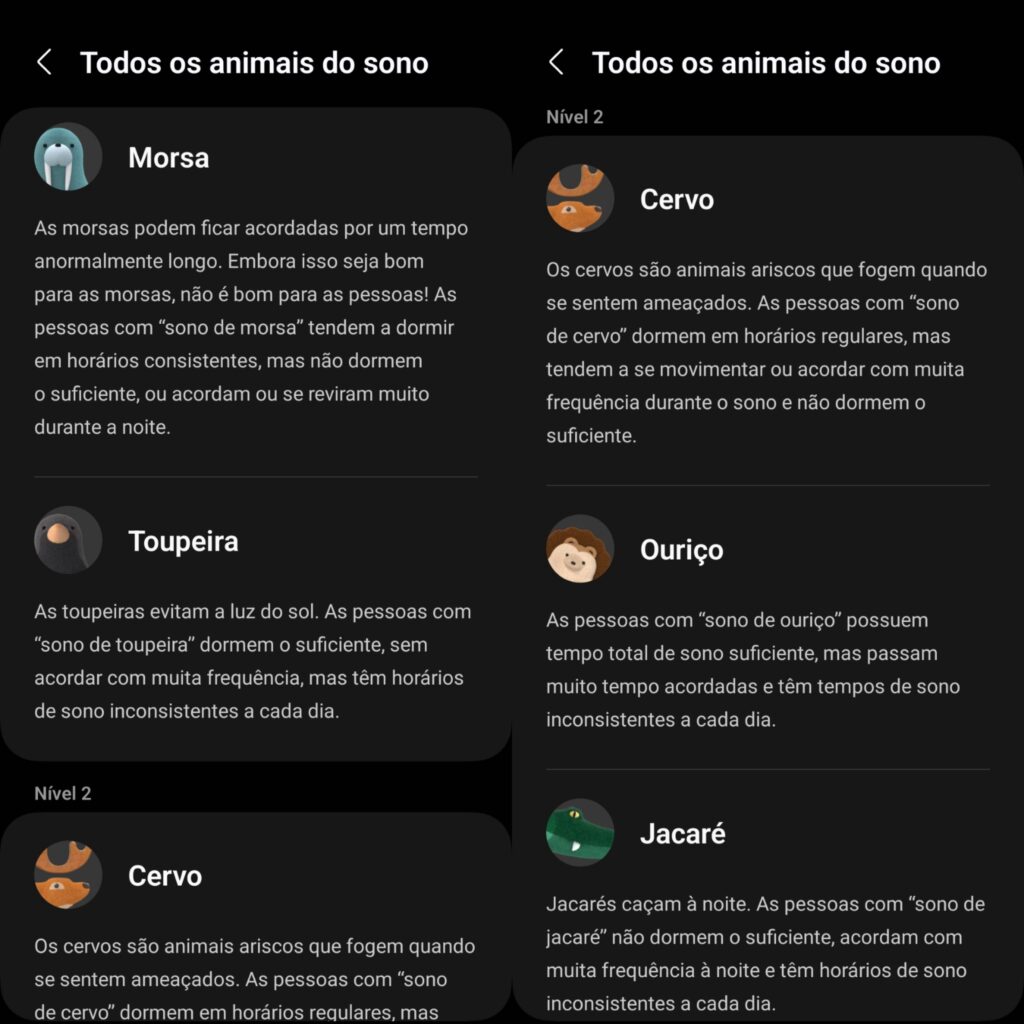 Todos os animais do sono

Morsa

As morsas podem ficar acordadas por um tempo anormalmente longo. Embora isso seja bom para as morsas, não é bom para as pessoas! As pessoas com “sono de morsa” tendem a dormir em horários consistentes, mas não dormem o suficiente, ou acordam ou se reviram muito durante a noite.

Toupeira

As toupeiras evitam a luz do sol. As pessoas com “sono de toupeira” dormem o suficiente, sem acordar com muita frequência, mas têm horários de sono inconsistentes a cada dia.

Nível 2

Cervo

Os cervos são animais ariscos que fogem quando se sentem ameaçados. As pessoas com “sono de cervo” dormem em horários regulares, mas

Todos os animais do sono

Nível 2

Cervo

Os cervos são animais ariscos que fogem quando se sentem ameaçados. As pessoas com “sono de cervo” dormem em horários regulares, mas tendem a se movimentar ou acordar com muita frequência durante o sono e não dormem o suficiente.

Ouriço

As pessoas com “sono de ouriço” possuem tempo total de sono suficiente, mas passam muito tempo acordadas e têm tempos de sono inconsistentes a cada dia.

Jacaré

Jacarés caçam à noite. As pessoas com “sono de jacaré” não dormem o suficiente, acordam com muita frequência à noite e têm horários de sono inconsistentes a cada dia.